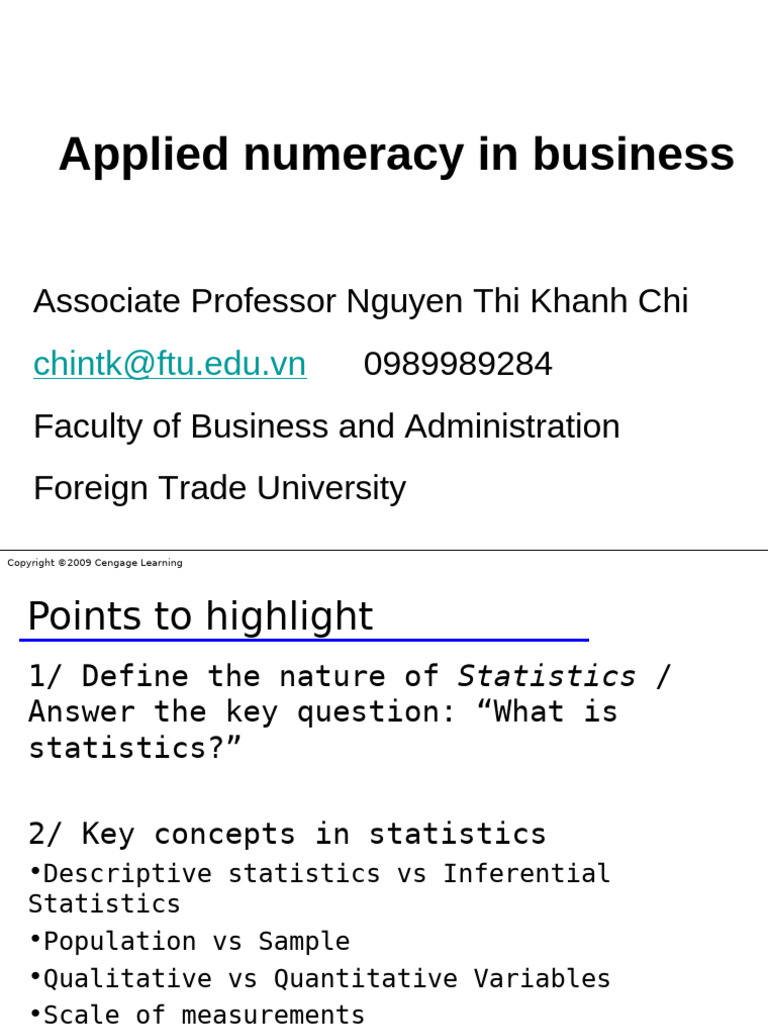 Applied numeracy in business

Associate Professor Nguyen Thi Khanh Chi

chintk@ftu.edu.vn 0989989284

Faculty of Business and Administration

Foreign Trade University

Copyright ©2009 Cengage Learning

Points to highlight

1/ Define the nature of Statistics / Answer the key question: "What is statistics?"

2/ Key concepts in statistics

• Descriptive statistics vs Inferential Statistics

• Population vs Sample

• Qualitative vs Quantitative Variables

• Scale of measurements